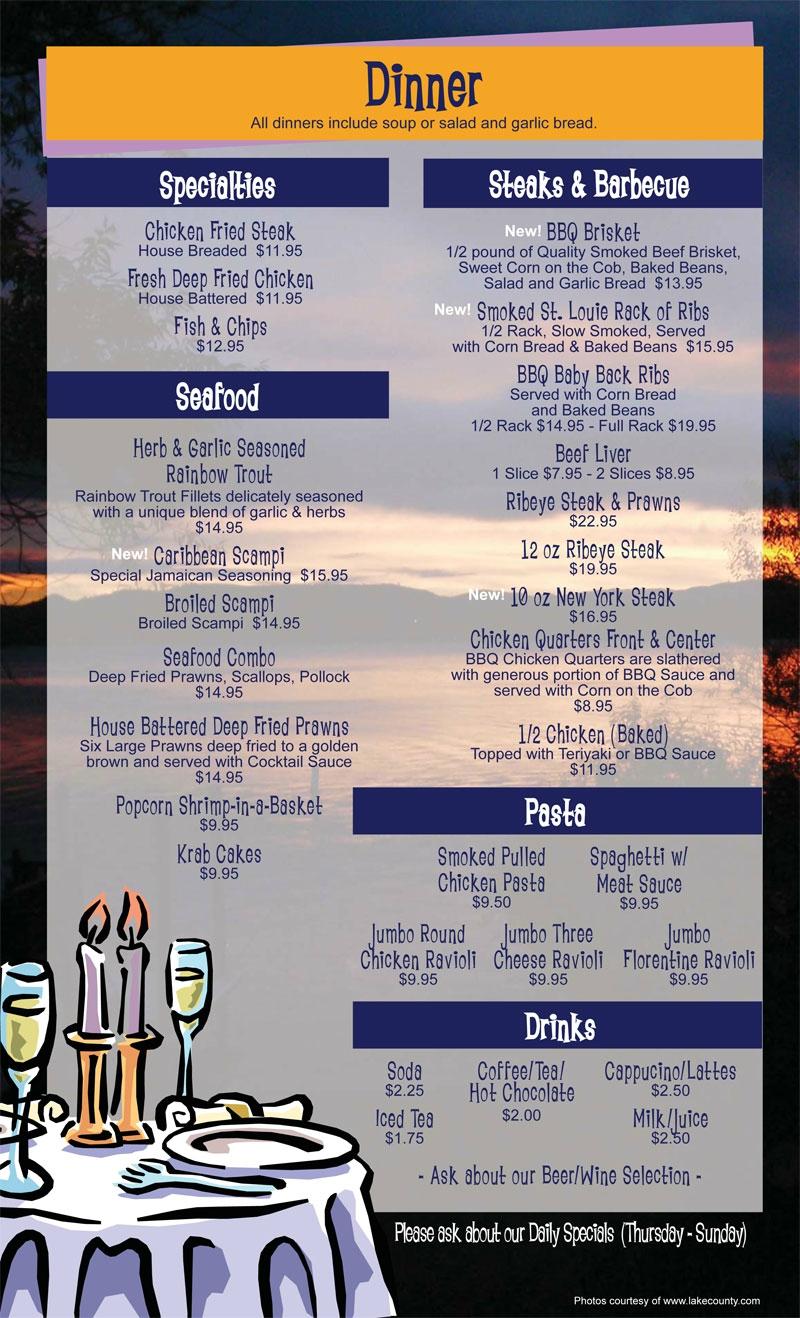 Dinner
All dinners include soup or salad and garlic bread.

Specialties

Chicken Fried Steak
House Breaded $11.95

Fresh Deep Fried Chicken
House Battered $11.95

Fish & Chips
$12.95

Seafood

Herb & Garlic Seasoned Rainbow Trout
Rainbow Trout Fillets delicately seasoned with a unique blend of garlic & herbs
$14.95

New! Caribbean Scampi
Special Jamaican Seasoning $15.95

Broiled Scampi
Broiled Scampi $14.95

Seafood Combo
Deep Fried Prawns, Scallops, Pollock
$14.95

House Battered Deep Fried Prawns
Six Large Prawns deep fried to a golden brown and served with Cocktail Sauce
$14.95

Popcorn Shrimp-in-a-Basket
$9.95

Krab Cakes
$9.95

Steaks & Barbecue

New! BBQ Brisket
1/2 pound of Quality Smoked Beef Brisket, Sweet Corn on the Cob, Baked Beans, Salad and Garlic Bread $13.95

New! Smoked St. Louie Rack of Ribs
1/2 Rack, Slow Smoked, Served with Corn Bread & Baked Beans $15.95

BBQ Baby Back Ribs
Served with Corn Bread and Baked Beans
1/2 Rack $14.95 - Full Rack $19.95

Beef Liver
1 Slice $7.95 - 2 Slices $8.95

Ribeye Steak & Prawns
$22.95

12 oz Ribeye Steak
$19.95

New! 10 oz New York Steak
$16.95

Chicken Quarters Front & Center
BBQ Chicken Quarters are slathered with generous portion of BBQ Sauce and served with Corn on the Cob
$8.95

1/2 Chicken (Baked)
Topped with Teriyaki or BBQ Sauce
$11.95

Pasta

Smoked Pulled Chicken Pasta
$9.50

Spaghetti w/ Meat Sauce
$9.95

Jumbo Round Chicken Ravioli
$9.95

Jumbo Three Cheese Ravioli
$9.95

Jumbo Florentine Ravioli
$9.95

Drinks

Soda
$2.25

Iced Tea
$1.75

Coffee/Tea/ Hot Chocolate
$2.00

Cappucino/Lattes
$2.50

Milk/Juice
$2.50

- Ask about our Beer/Wine Selection -

Please ask about our Daily Specials (Thursday - Sunday)

Photos courtesy of www.lakecounty.com